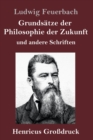 Ludwig Feuerbach

Grundsätze der Philosophie der Zukunft

und andere Schriften

Henricus Großdruck